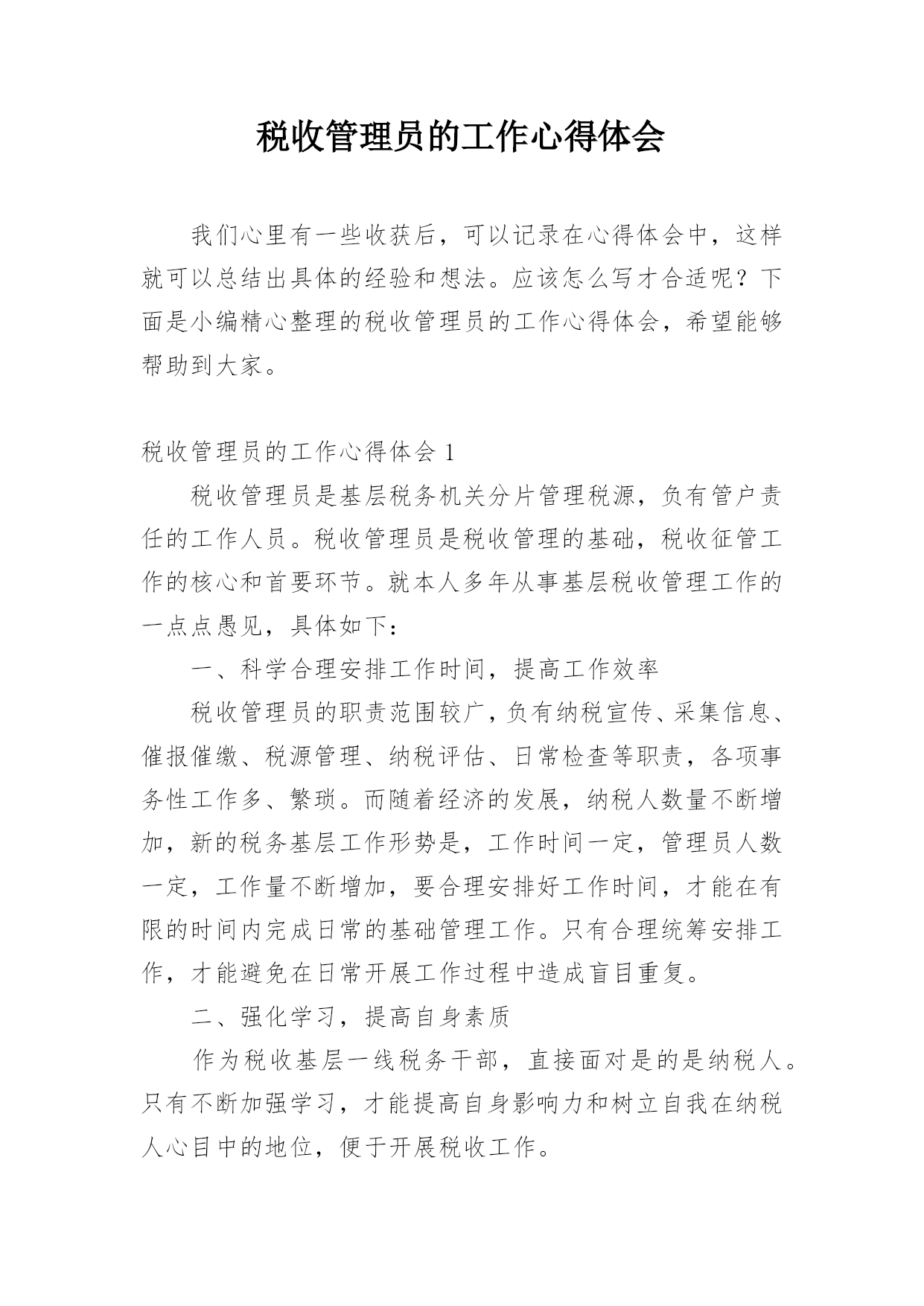 税收管理员的工作心得体会

我们心里有一些收获后，可以记录在心得体会中，这样就可以总结出具体的经验和想法。应该怎么写才合适呢？下面是小编精心整理的税收管理员的工作心得体会，希望能够帮助到大家。

税收管理员的工作心得体会 1

税收管理员是基层税务机关分片管理税源，负有管户责任的工作人员。税收管理员是税收管理的基础，税收征管工作的核心和首要环节。就本人多年从事基层税收管理工作的一点点愚见，具体如下：

一、科学合理安排工作时间，提高工作效率

税收管理员的职责范围较广，负有纳税宣传、采集信息、催报催缴、税源管理、纳税评估、日常检查等职责，各项事务性工作多、繁琐。而随着经济的发展，纳税人数量不断增加，新的税务基层工作形势是，工作时间一定，管理员人数一定，工作量不断增加，要合理安排好工作时间，才能在有限的时间内完成日常的基础管理工作。只有合理统筹安排工作，才能避免在日常开展工作过程中造成盲目重复。

二、强化学习，提高自身素质

作为税收基层一线税务干部，直接面对是的是纳税人。只有不断加强学习，才能提高自身影响力和树立自我在纳税人心目中的地位，便于开展税收工作。